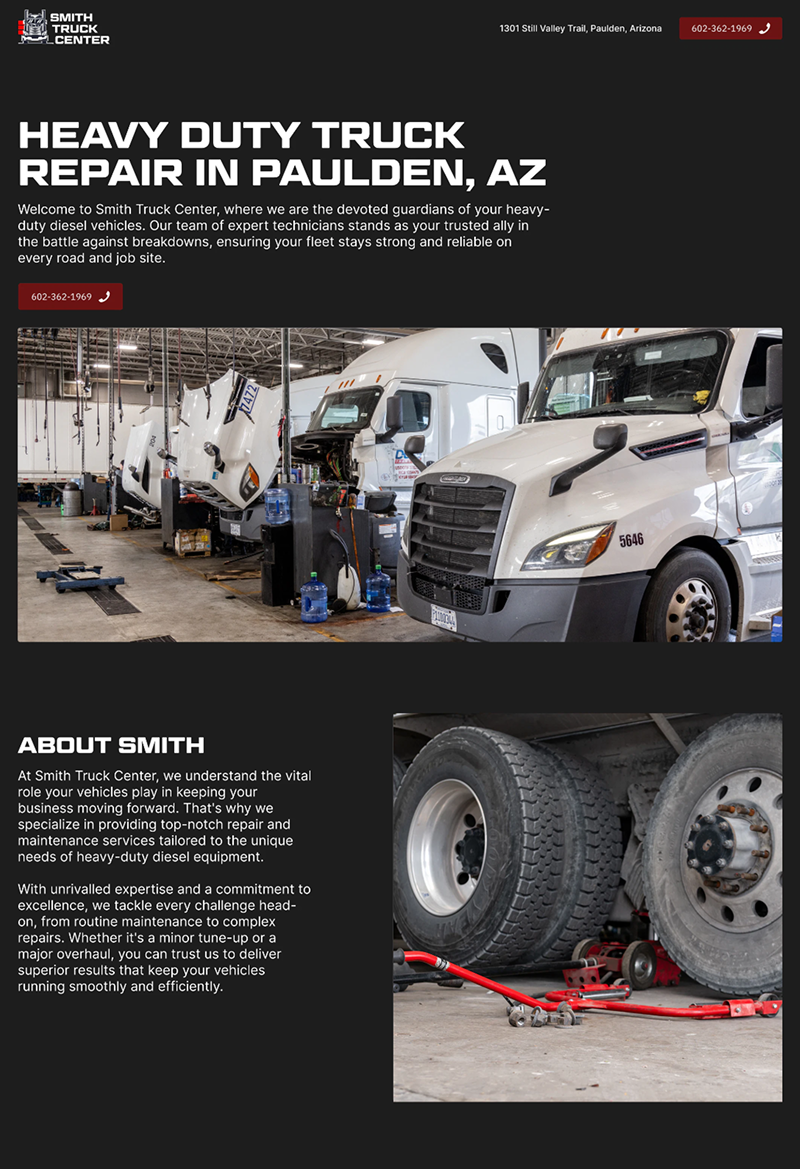 SMITH TRUCK CENTER

1301 Still Valley Trail, Paulden, Arizona

602-362-1969

HEAVY DUTY TRUCK REPAIR IN PAULDEN, AZ

Welcome to Smith Truck Center, where we are the devoted guardians of your heavy-duty diesel vehicles. Our team of expert technicians stands as your trusted ally in the battle against breakdowns, ensuring your fleet stays strong and reliable on every road and job site.

602-362-1969

5646

ABOUT SMITH

At Smith Truck Center, we understand the vital role your vehicles play in keeping your business moving forward. That's why we specialize in providing top-notch repair and maintenance services tailored to the unique needs of heavy-duty diesel equipment.

With unrivalled expertise and a commitment to excellence, we tackle every challenge head-on, from routine maintenance to complex repairs. Whether it's a minor tune-up or a major overhaul, you can trust us to deliver superior results that keep your vehicles running smoothly and efficiently.